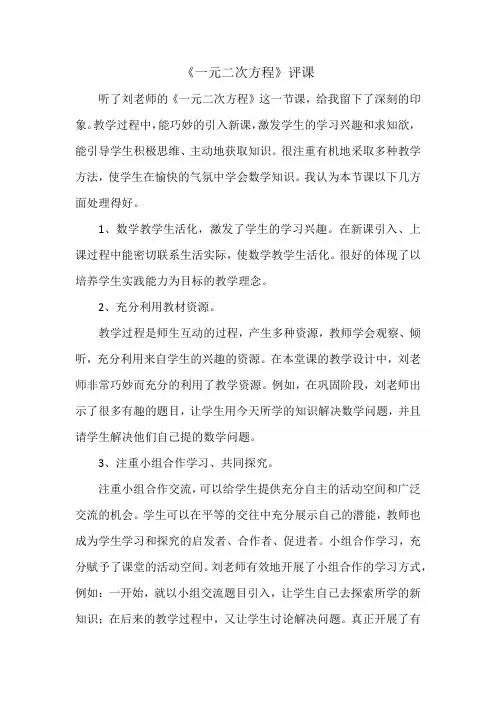 《一元二次方程》评课

听了刘老师的《一元二次方程》这一节课，给我留下了深刻的印象。教学过程中，能巧妙的引入新课，激发学生的学习兴趣和求知欲，能引导学生积极思维、主动地获取知识。很注重有机地采取多种教学方法，使学生在愉快的气氛中学会数学知识。我认为本节课以下几方面处理得好。

1、数学教学生活化，激发了学生的学习兴趣。在新课引入、上课过程中能密切联系生活实际，使数学教学生活化。很好的体现了以培养学生实践能力为目标的教学理念。

2、充分利用教材资源。

教学过程是师生互动的过程，产生多种资源，教师学会观察、倾听，充分利用来自学生的兴趣的资源。在本堂课的教学设计中，刘老师非常巧妙而充分的利用了教学资源。例如，在巩固阶段，刘老师出示了很多有趣的题目，让学生用今天所学的知识解决数学问题，并且请学生解决他们自己提的数学问题。

3、注重小组合作学习、共同探究。

注重小组合作交流，可以给学生提供充分自主的活动空间和广泛交流的机会。学生可以在平等的交往中充分展示自己的潜能，教师也成为学生学习和探究的启发者、合作者、促进者。小组合作学习，充分赋予了课堂的活动空间。刘老师有效地开展了小组合作的学习方式，例如：一开始，就以小组交流题目引入，让学生自己去探索所学的新知识；在后来的教学过程中，又让学生讨论解决问题。真正开展了有